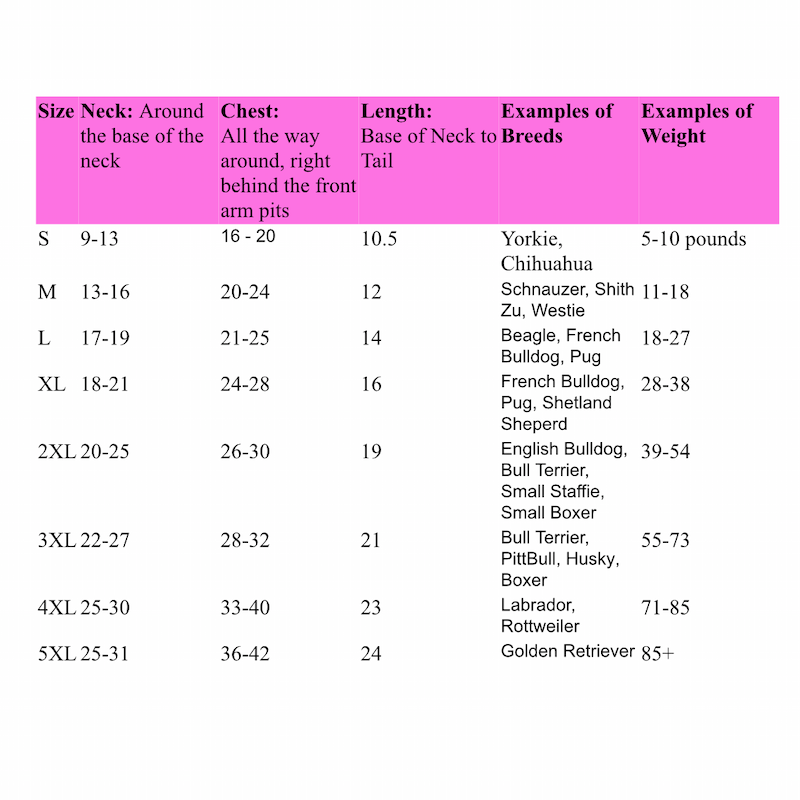 | Size | Neck: Around the base of the neck | Chest: All the way around, right behind the front arm pits | Length: Base of Neck to Tail | Examples of Breeds | Examples of Weight |
|---|---|---|---|---|---|
| S | 9-13 | 16 - 20 | 10.5 | Yorkie, Chihuahua | 5-10 pounds |
| M | 13-16 | 20-24 | 12 | Schnauzer, Shith Zu, Westie | 11-18 |
| L | 17-19 | 21-25 | 14 | Beagle, French Bulldog, Pug | 18-27 |
| XL | 18-21 | 24-28 | 16 | French Bulldog, Pug, Shetland Sheperd | 28-38 |
| 2XL | 20-25 | 26-30 | 19 | English Bulldog, Bull Terrier, Small Staffie, Small Boxer | 39-54 |
| 3XL | 22-27 | 28-32 | 21 | Bull Terrier, PittBull, Husky, Boxer | 55-73 |
| 4XL | 25-30 | 33-40 | 23 | Labrador, Rottweiler | 71-85 |
| 5XL | 25-31 | 36-42 | 24 | Golden Retriever | 85+ |